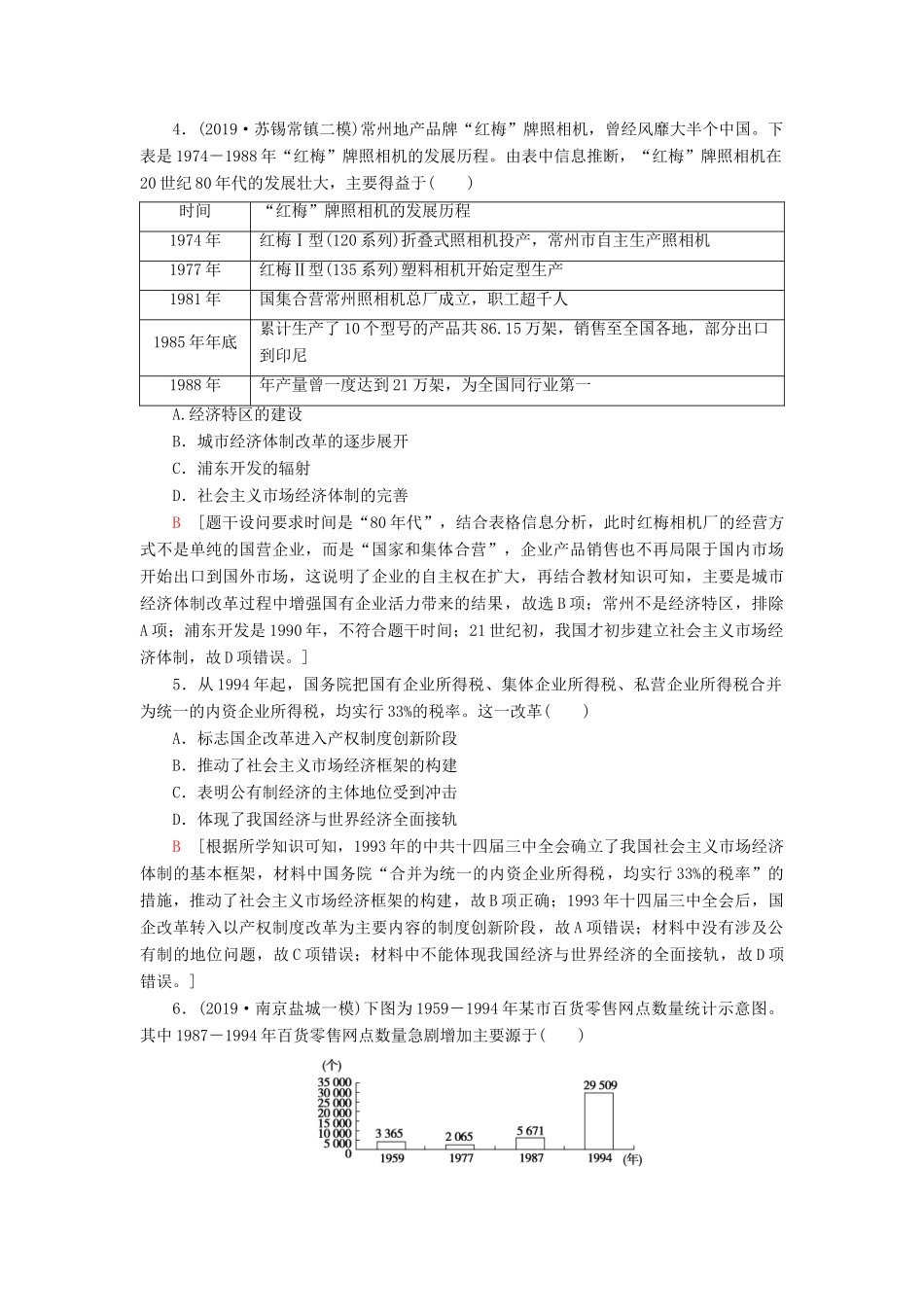 4．(2019·苏锡常镇二模)常州地产品牌“红梅”牌照相机，曾经风靡大半个中国。下表是1974－1988年“红梅”牌照相机的发展历程。由表中信息推断，“红梅”牌照相机在20世纪80年代的发展壮大，主要得益于(　　)

| 时间 | “红梅”牌照相机的发展历程 |
|---|---|
| 1974年 | 红梅Ⅰ型(120系列)折叠式照相机投产，常州市自主生产照相机 |
| 1977年 | 红梅Ⅱ型(135系列)塑料相机开始定型生产 |
| 1981年 | 国集合营常州照相机总厂成立，职工超千人 |
| 1985年年底 | 累计生产了10个型号的产品共86.15万架，销售至全国各地，部分出口到印尼 |
| 1988年 | 年产量曾一度达到21万架，为全国同行业第一 |

A.经济特区的建设

B．城市经济体制改革的逐步展开

C．浦东开发的辐射

D．社会主义市场经济体制的完善

B　[题干设问要求时间是“80年代”，结合表格信息分析，此时红梅相机厂的经营方式不是单纯的国营企业，而是“国家和集体合营”，企业产品销售也不再局限于国内市场开始出口到国外市场，这说明了企业的自主权在扩大，再结合教材知识可知，主要是城市经济体制改革过程中增强国有企业活力带来的结果，故选B项；常州不是经济特区，排除A项；浦东开发是1990年，不符合题干时间；21世纪初，我国才初步建立社会主义市场经济体制，故D项错误。]

5．从1994年起，国务院把国有企业所得税、集体企业所得税、私营企业所得税合并为统一的内资企业所得税，均实行33%的税率。这一改革(　　)

A．标志国企改革进入产权制度创新阶段

B．推动了社会主义市场经济框架的构建

C．表明公有制经济的主体地位受到冲击

D．体现了我国经济与世界经济全面接轨

B　[根据所学知识可知，1993年的中共十四届三中全会确立了我国社会主义市场经济体制的基本框架，材料中国务院“合并为统一的内资企业所得税，均实行33%的税率”的措施，推动了社会主义市场经济框架的构建，故B项正确；1993年十四届三中全会后，国企改革转入以产权制度改革为主要内容的制度创新阶段，故A项错误；材料中没有涉及公有制的地位问题，故C项错误；材料中不能体现我国经济与世界经济的全面接轨，故D项错误。]

6．(2019·南京盐城一模)下图为1959－1994年某市百货零售网点数量统计示意图。其中1987－1994年百货零售网点数量急剧增加主要源于(　　)

(个)
35 000
30 000
25 000
20 000
15 000
10 000
5 000
0
3 365
2 065
5 671
29 509
1959
1977
1987
1994
(年)